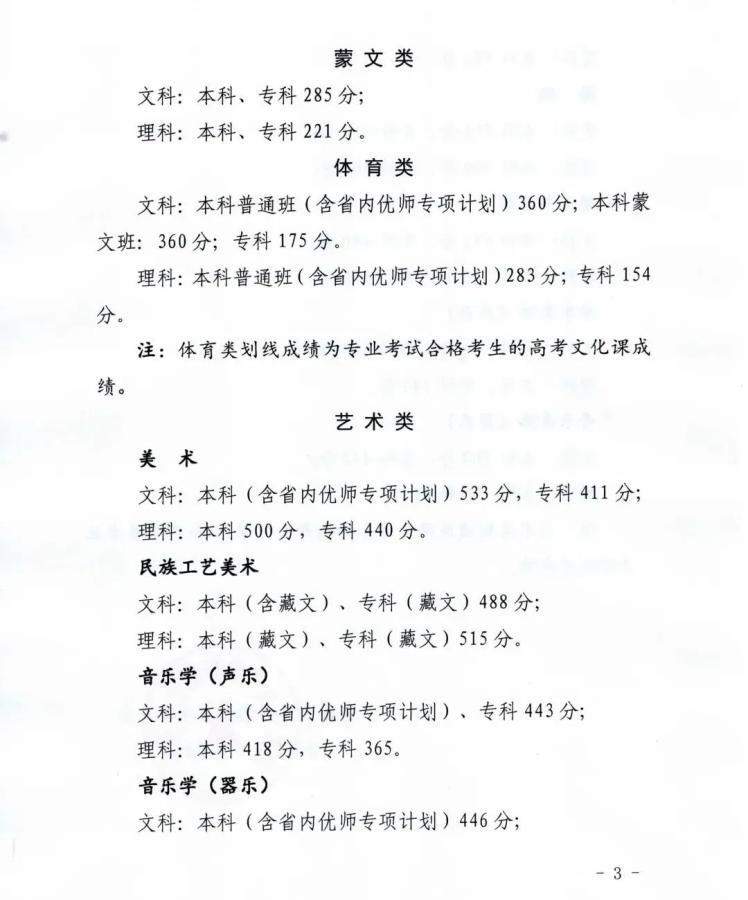 蒙文类

文科：本科、专科 285 分；

理科：本科、专科 221 分。

体育类

文科：本科普通班（含省内优师专项计划）360 分；本科蒙文班：360 分；专科 175 分。

理科：本科普通班（含省内优师专项计划）283 分；专科 154 分。

注：体育类划线成绩为专业考试合格考生的高考文化课成绩。

艺术类

美 术

文科：本科（含省内优师专项计划）533 分，专科 411 分；

理科：本科 500 分，专科 440 分。

民族工艺美术

文科：本科（含藏文）、专科（藏文）488 分；

理科：本科（藏文）、专科（藏文）515 分。

音乐学（声乐）

文科：本科（含省内优师专项计划）、专科 443 分；

理科：本科 418 分，专科 365。

音乐学（器乐）

文科：本科（含省内优师专项计划）446 分；

- 3 -